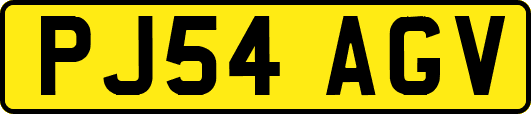 PJ54 AGV